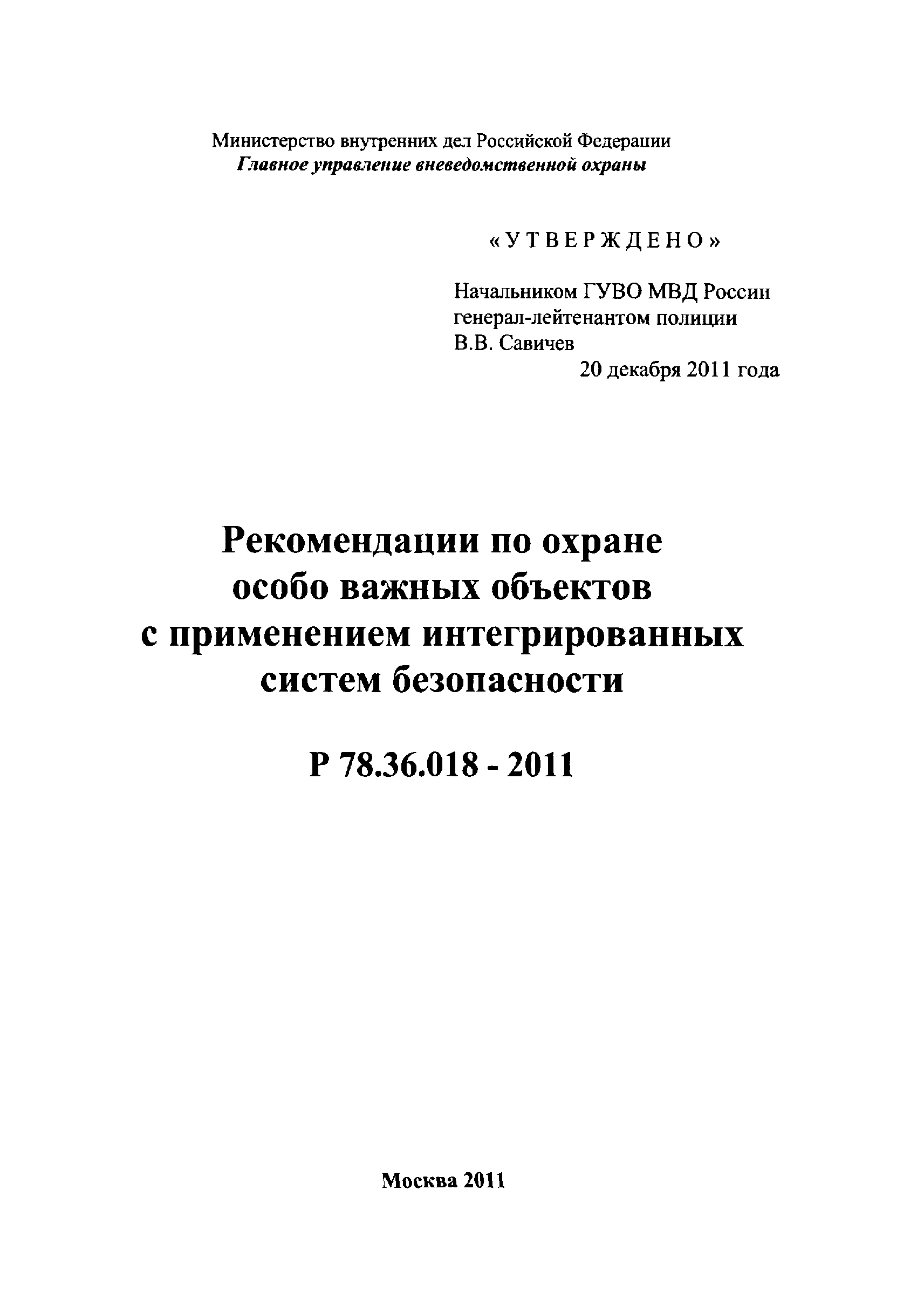 Министерство внутренних дел Российской Федерации
Главное управление вневедомственной охраны

«УТВЕРЖДЕНО»

Начальником ГУВО МВД России
генерал-лейтенантом полиции
В.В. Савичев
20 декабря 2011 года

Рекомендации по охране особо важных объектов с применением интегрированных систем безопасности

Р 78.36.018 - 2011

Москва 2011